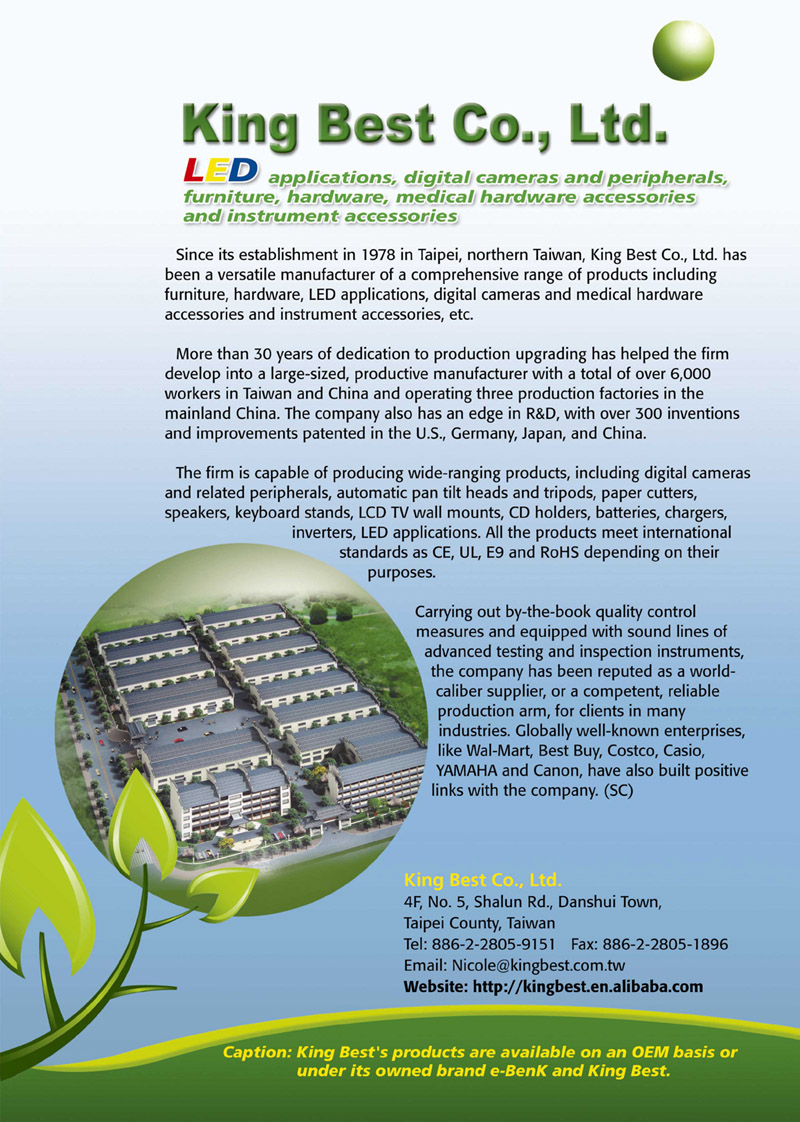 King Best Co., Ltd.

LED applications, digital cameras and peripherals, furniture, hardware, medical hardware accessories and instrument accessories

Since its establishment in 1978 in Taipei, northern Taiwan, King Best Co., Ltd. has been a versatile manufacturer of a comprehensive range of products including furniture, hardware, LED applications, digital cameras and medical hardware accessories and instrument accessories, etc.

More than 30 years of dedication to production upgrading has helped the firm develop into a large-sized, productive manufacturer with a total of over 6,000 workers in Taiwan and China and operating three production factories in the mainland China. The company also has an edge in R&D, with over 300 inventions and improvements patented in the U.S., Germany, Japan, and China.

The firm is capable of producing wide-ranging products, including digital cameras and related peripherals, automatic pan tilt heads and tripods, paper cutters, speakers, keyboard stands, LCD TV wall mounts, CD holders, batteries, chargers, inverters, LED applications. All the products meet international standards as CE, UL, E9 and RoHS depending on their purposes.

Carrying out by-the-book quality control measures and equipped with sound lines of advanced testing and inspection instruments, the company has been reputed as a world-caliber supplier, or a competent, reliable production arm, for clients in many industries. Globally well-known enterprises, like Wal-Mart, Best Buy, Costco, Casio, YAMAHA and Canon, have also built positive links with the company. (SC)

King Best Co., Ltd.
4F, No. 5, Shalun Rd., Danshui Town,
Taipei County, Taiwan
Tel: 886-2-2805-9151 Fax: 886-2-2805-1896
Email: Nicole@kingbest.com.tw
Website: http://kingbest.en.alibaba.com

Caption: King Best's products are available on an OEM basis or under its owned brand e-BenK and King Best.